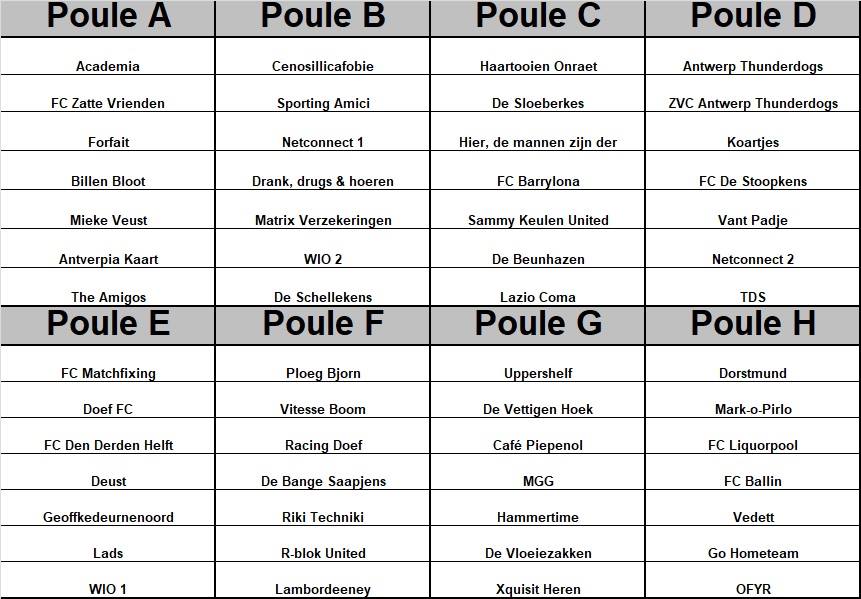 | Poule A | Poule B | Poule C | Poule D |
|---|---|---|---|
| Academia | Cenosillicafobie | Haartooien Onraet | Antwerp Thunderdogs |
| FC Zatte Vrienden | Sporting Amici | De Sloeberkes | ZVC Antwerp Thunderdogs |
| Forfait | Netconnect 1 | Hier, de mannen zijn der | Koartjes |
| Billen Bloot | Drank, drugs & hoeren | FC Barrylona | FC De Stoopkens |
| Mieke Veust | Matrix Verzekeringen | Sammy Keulen United | Vant Padje |
| Antverpia Kaart | WIO 2 | De Beunhazen | Netconnect 2 |
| The Amigos | De Schellekens | Lazio Coma | TDS |

| Poule E | Poule F | Poule G | Poule H |
|---|---|---|---|
| FC Matchfixing | Ploeg Bjorn | Uppershelf | Dorstmund |
| Doef FC | Vitesse Boom | De Vettigen Hoek | Mark-o-Pirlo |
| FC Den Derden Helft | Racing Doef | Café Piepenol | FC Liquorpool |
| Deust | De Bange Saapjens | MGG | FC Ballin |
| Geoffkedeurnenoord | Riki Techniki | Hammertime | Vedett |
| Lads | R-blok United | De Vloeiezakken | Go Hometeam |
| WIO 1 | Lambordeeney | Xquisit Heren | OFYR |